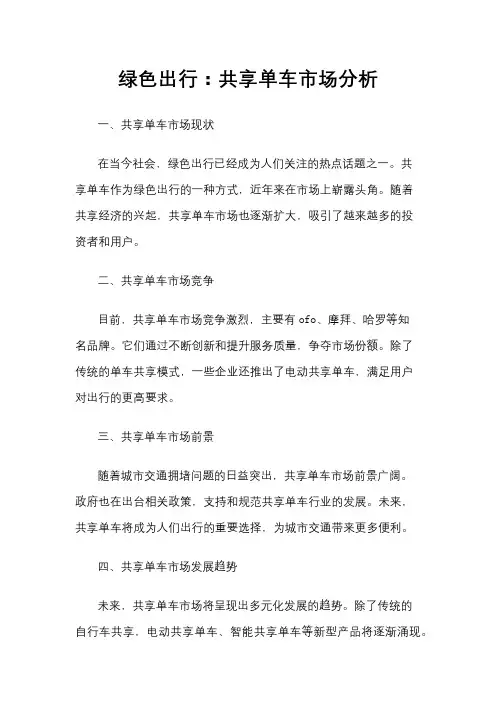 绿色出行：共享单车市场分析

一、共享单车市场现状

在当今社会，绿色出行已经成为人们关注的热点话题之一。共享单车作为绿色出行的一种方式，近年来在市场上崭露头角。随着共享经济的兴起，共享单车市场也逐渐扩大，吸引了越来越多的投资者和用户。

二、共享单车市场竞争

目前，共享单车市场竞争激烈，主要有 ofo、摩拜、哈罗等知名品牌。它们通过不断创新和提升服务质量，争夺市场份额。除了传统的单车共享模式，一些企业还推出了电动共享单车，满足用户对出行的更高要求。

三、共享单车市场前景

随着城市交通拥堵问题的日益突出，共享单车市场前景广阔。政府也在出台相关政策，支持和规范共享单车行业的发展。未来，共享单车将成为人们出行的重要选择，为城市交通带来更多便利。

四、共享单车市场发展趋势

未来，共享单车市场将呈现出多元化发展的趋势。除了传统的自行车共享，电动共享单车、智能共享单车等新型产品将逐渐涌现。